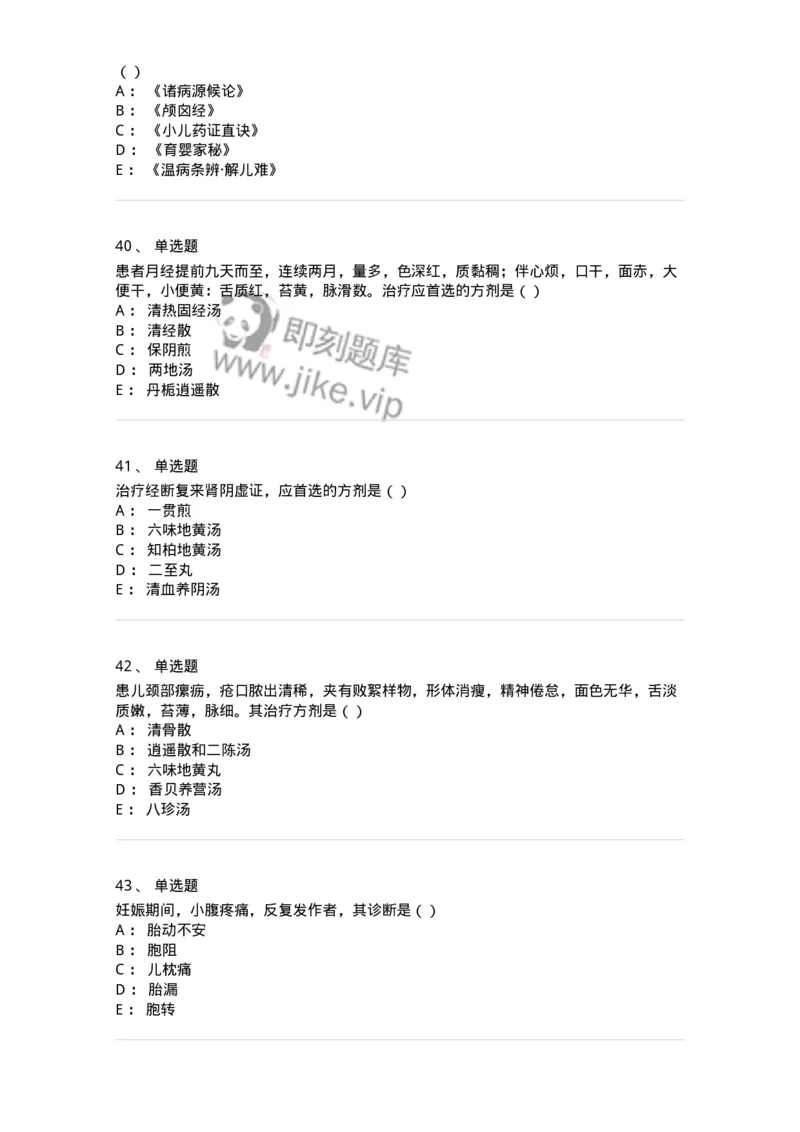 ( )
A： 《诸病源候论》
B： 《颅囟经》
C： 《小儿药证直诀》
D： 《育婴家秘》
E： 《温病条辨·解儿难》

40、 单选题
患者月经提前九天而至，连续两月，量多，色深红，质黏稠；伴心烦，口干，面赤，大便干，小便黄：舌质红，苔黄，脉滑数。治疗应首选的方剂是（ ）
A： 清热固经汤
B： 清经散
C： 保阴煎
D： 两地汤
E： 丹栀逍遥散

即刻题库
www.jike.vip

41、 单选题
治疗经断复来肾阴虚证，应首选的方剂是（ ）
A： 一贯煎
B： 六味地黄汤
C： 知柏地黄汤
D： 二至丸
E： 清血养阴汤

42、 单选题
患儿颈部瘰疬，疮口脓出清稀，夹有败絮样物，形体消瘦，精神倦怠，面色无华，舌淡质嫩，苔薄，脉细。其治疗方剂是（ ）
A： 清骨散
B： 逍遥散和二陈汤
C： 六味地黄丸
D： 香贝养营汤
E： 八珍汤

43、 单选题
妊娠期间，小腹疼痛，反复发作者，其诊断是（ ）
A： 胎动不安
B： 胞阻
C： 儿枕痛
D： 胎漏
E： 胞转